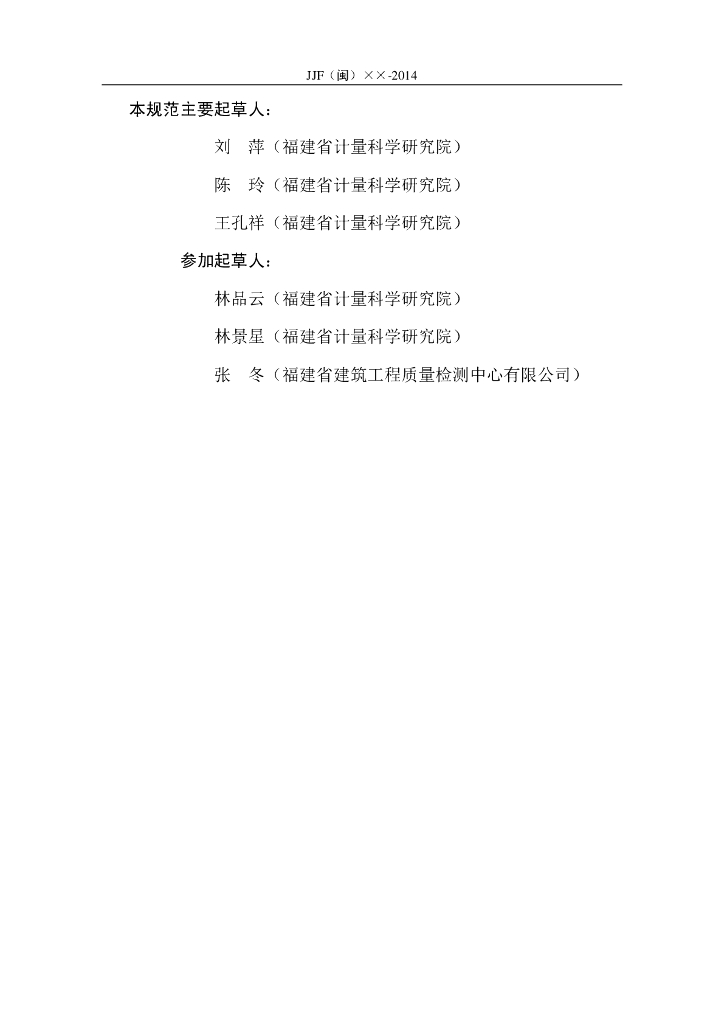 JJF（闽）××-2014

本规范主要起草人：

刘　萍（福建省计量科学研究院）

陈　玲（福建省计量科学研究院）

王孔祥（福建省计量科学研究院）

参加起草人：

林品云（福建省计量科学研究院）

林景星（福建省计量科学研究院）

张　冬（福建省建筑工程质量检测中心有限公司）